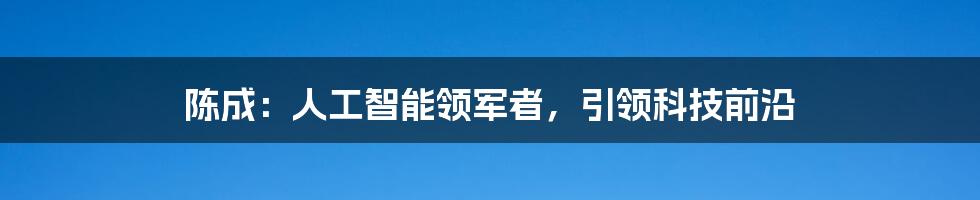 陈成：人工智能领军者，引领科技前沿